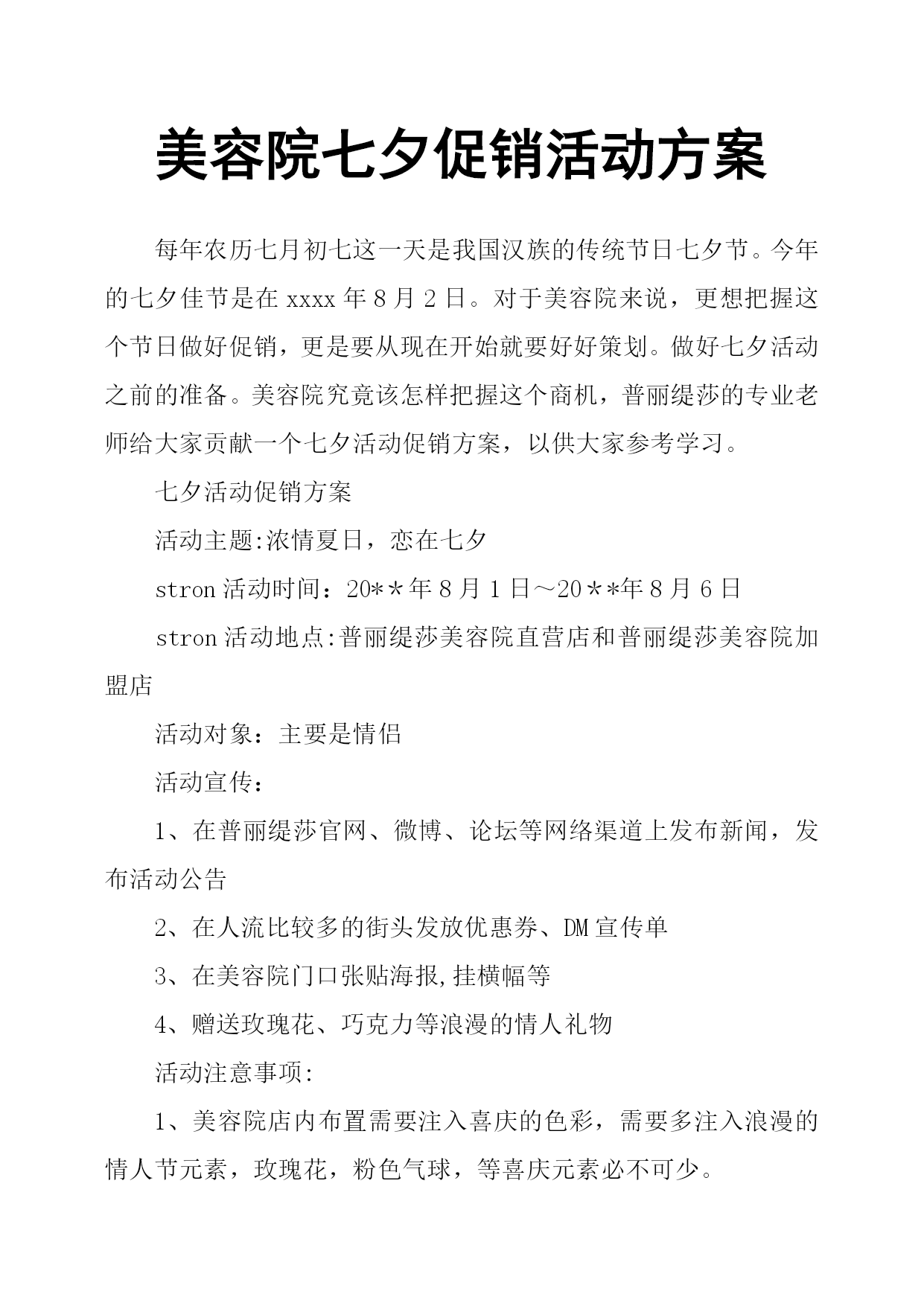 美容院七夕促销活动方案

每年农历七月初七这一天是我国汉族的传统节日七夕节。今年的七夕佳节是在 xxxx 年 8 月 2 日。对于美容院来说，更想把握这个节日做好促销，更是要从现在开始就要好好策划。做好七夕活动之前的准备。美容院究竟该怎样把握这个商机，普丽缇莎的专业老师给大家贡献一个七夕活动促销方案，以供大家参考学习。

七夕活动促销方案

活动主题:浓情夏日，恋在七夕

stron 活动时间：20**年 8 月 1 日～20**年 8 月 6 日

stron 活动地点:普丽缇莎美容院直营店和普丽缇莎美容院加盟店

活动对象：主要是情侣

活动宣传：

1、在普丽缇莎官网、微博、论坛等网络渠道上发布新闻，发布活动公告

2、在人流比较多的街头发放优惠券、DM 宣传单

3、在美容院门口张贴海报,挂横幅等

4、赠送玫瑰花、巧克力等浪漫的情人礼物

活动注意事项:

1、美容院店内布置需要注入喜庆的色彩，需要多注入浪漫的情人节元素，玫瑰花，粉色气球，等喜庆元素必不可少。